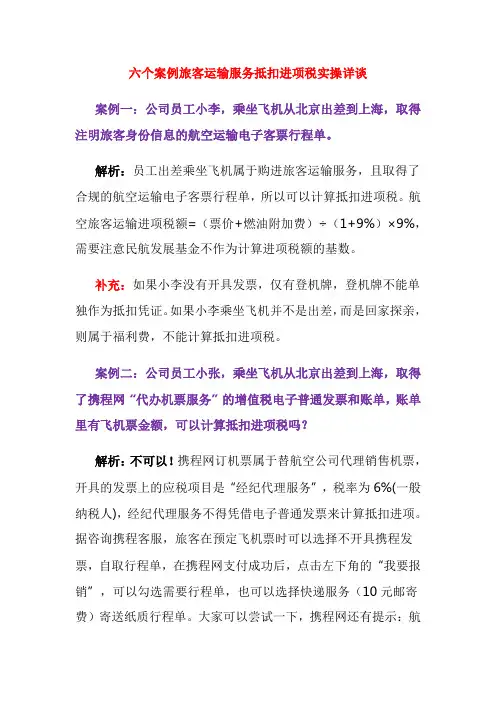 六个案例旅客运输服务抵扣进项税实操详谈

案例一：公司员工小李，乘坐飞机从北京出差到上海，取得注明旅客身份信息的航空运输电子客票行程单。

解析：员工出差乘坐飞机属于购进旅客运输服务，且取得了合规的航空运输电子客票行程单，所以可以计算抵扣进项税。航空旅客运输进项税额=（票价+燃油附加费）÷（1+9%）×9%，需要注意民航发展基金不作为计算进项税额的基数。

补充：如果小李没有开具发票，仅有登机牌，登机牌不能单独作为抵扣凭证。如果小李乘坐飞机并不是出差，而是回家探亲，则属于福利费，不能计算抵扣进项税。

案例二：公司员工小张，乘坐飞机从北京出差到上海，取得了携程网“代办机票服务”的增值税电子普通发票和账单，账单里有飞机票金额，可以计算抵扣进项税吗？

解析：不可以！携程网订机票属于替航空公司代理销售机票，开具的发票上的应税项目是“经纪代理服务”，税率为 6%(一般纳税人)，经纪代理服务不得凭借电子普通发票来计算抵扣进项。据咨询携程客服，旅客在预定飞机票时可以选择不开具携程发票，自取行程单，在携程网支付成功后，点击左下角的“我要报销”，可以勾选需要行程单，也可以选择快递服务（10 元邮寄费）寄送纸质行程单。大家可以尝试一下，携程网还有提示：航